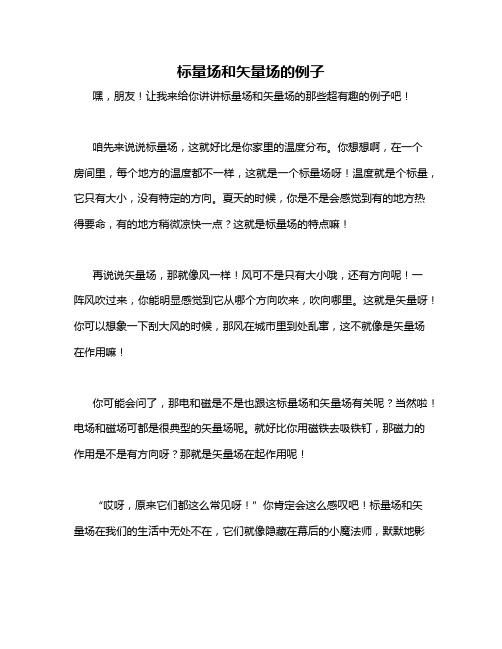 标量场和矢量场的例子

嘿，朋友！让我来给你讲讲标量场和矢量场的那些超有趣的例子吧！

咱先来说说标量场，这就好比是你家里的温度分布。你想想啊，在一个房间里，每个地方的温度都不一样，这就是一个标量场呀！温度就是个标量，它只有大小，没有特定的方向。夏天的时候，你是不是会感觉到有的地方热得要命，有的地方稍微凉快一点？这就是标量场的特点嘛！

再说说矢量场，那就像风一样！风可不是只有大小哦，还有方向呢！一阵风吹过来，你能明显感觉到它从哪个方向吹来，吹向哪里。这就是矢量呀！你可以想象一下刮大风的时候，那风在城市里到处乱窜，这不就像是矢量场在作用嘛！

你可能会问了，那电和磁是不是也跟这标量场和矢量场有关呢？当然啦！电场和磁场可都是很典型的矢量场呢。就好比你用磁铁去吸铁钉，那磁力的作用是不是有方向呀？那就是矢量场在起作用呢！

“哎呀，原来它们都这么常见呀！”你肯定会这么感叹吧！标量场和矢量场在我们的生活中无处不在，它们就像隐藏在幕后的小魔法师，默默地影